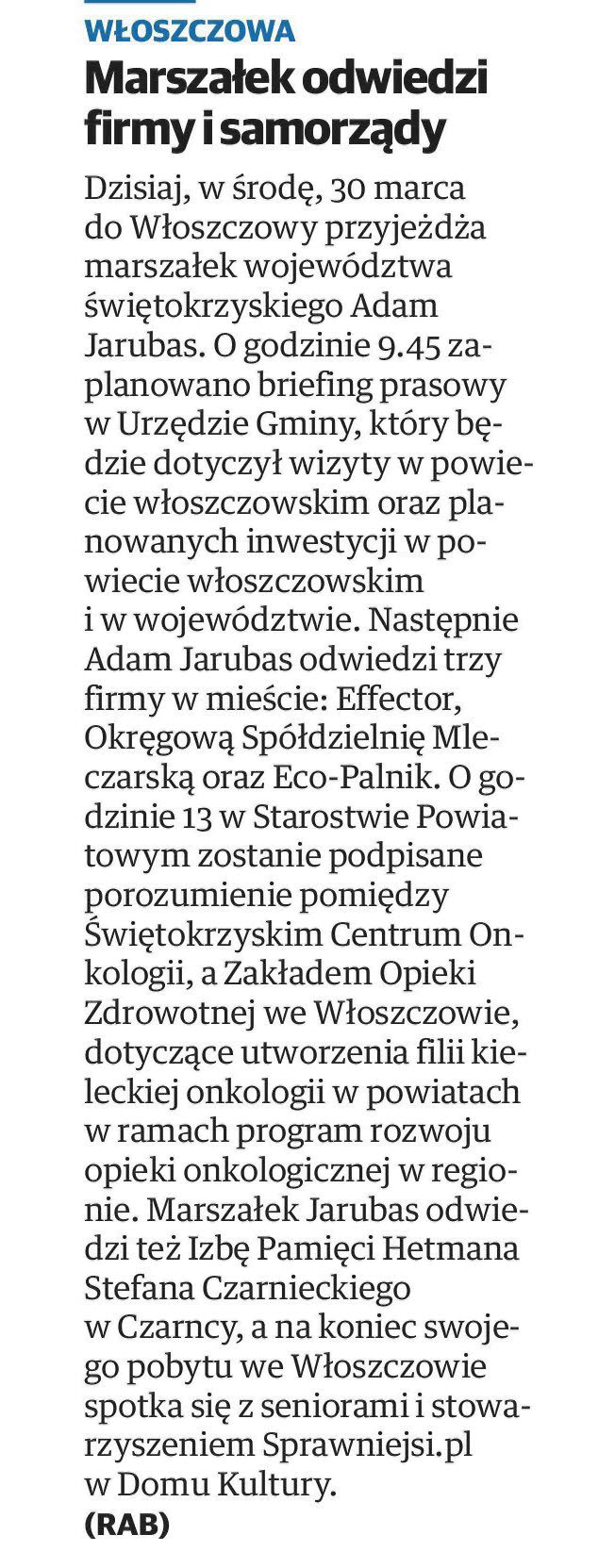 WŁOSZCZOWA

Marszałek odwiedzi firmy i samorządy

Dzisiaj, w środę, 30 marca do Włoszczowy przyjeżdża marszałek województwa świętokrzyskiego Adam Jarubas. O godzinie 9.45 zaplanowano briefing prasowy w Urzędzie Gminy, który będzie dotyczył wizyty w powiecie włoszczowskim oraz planowanych inwestycji w powiecie włoszczowskim i w województwie. Następnie Adam Jarubas odwiedzi trzy firmy w mieście: Effector, Okręgową Spółdzielnię Mleczarską oraz Eco-Palnik. O godzinie 13 w Starostwie Powiatowym zostanie podpisane porozumienie pomiędzy Świętokrzyskim Centrum Onkologii, a Zakładem Opieki Zdrowotnej we Włoszczowie, dotyczące utworzenia filii kieleckiej onkologii w powiatach w ramach program rozwoju opieki onkologicznej w regionie. Marszałek Jarubas odwiedzi też Izbę Pamięci Hetmana Stefana Czarnieckiego w Czarncy, a na koniec swojego pobytu we Włoszczowie spotka się z seniorami i stowarzyszeniem Sprawniejsi.pl w Domu Kultury.
(RAB)